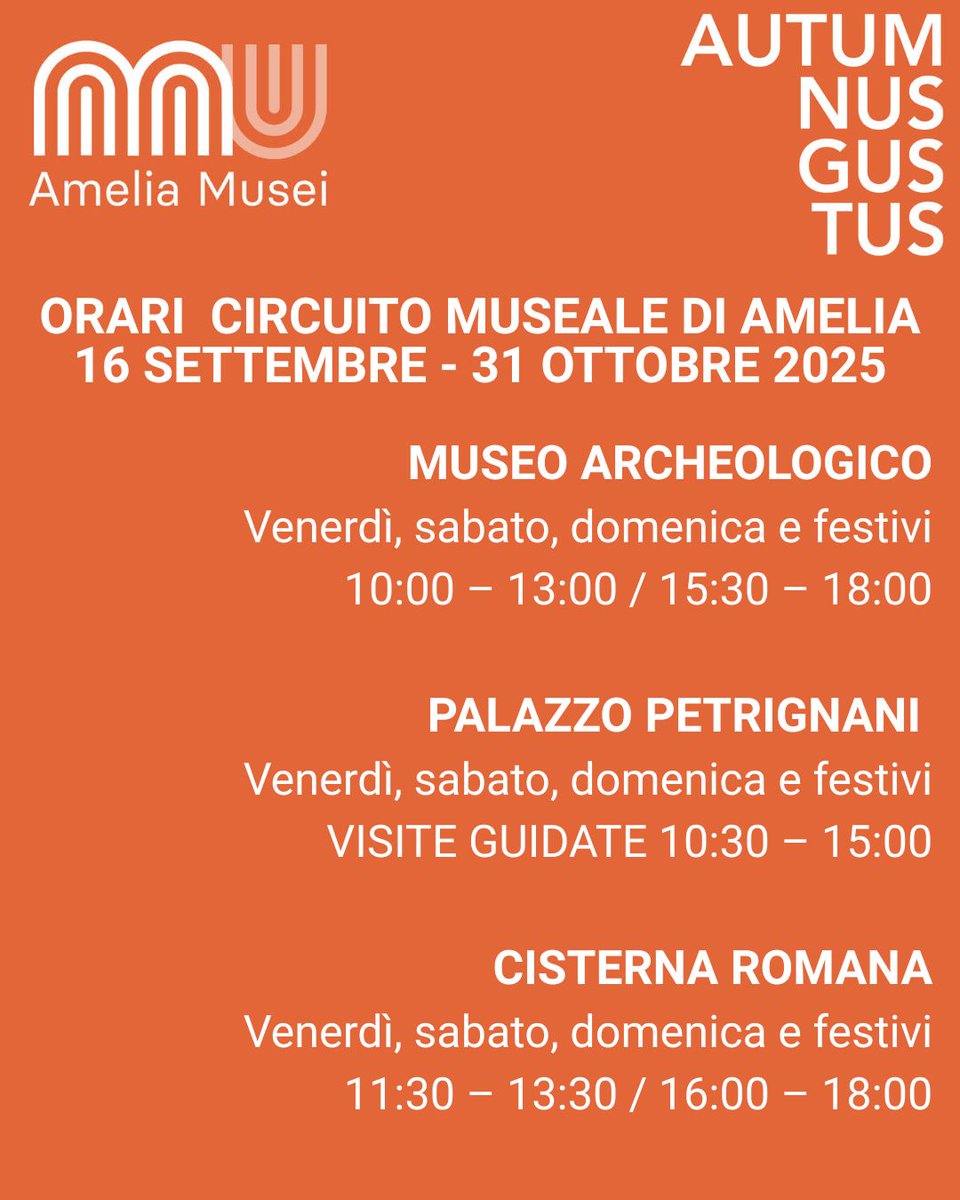 Amelia Musei

AUTUM
NUS
GUS
TUS

ORARI CIRCUITO MUSEALE DI AMELIA
16 SETTEMBRE - 31 OTTOBRE 2025

MUSEO ARCHEOLOGICO
Venerdì, sabato, domenica e festivi
10:00 – 13:00 / 15:30 – 18:00

PALAZZO PETRIGNANI
Venerdì, sabato, domenica e festivi
VISITE GUIDATE 10:30 – 15:00

CISTERNA ROMANA
Venerdì, sabato, domenica e festivi
11:30 – 13:30 / 16:00 – 18:00